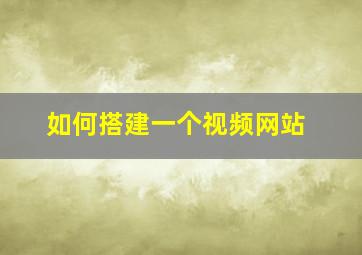 如何搭建一个视频网站